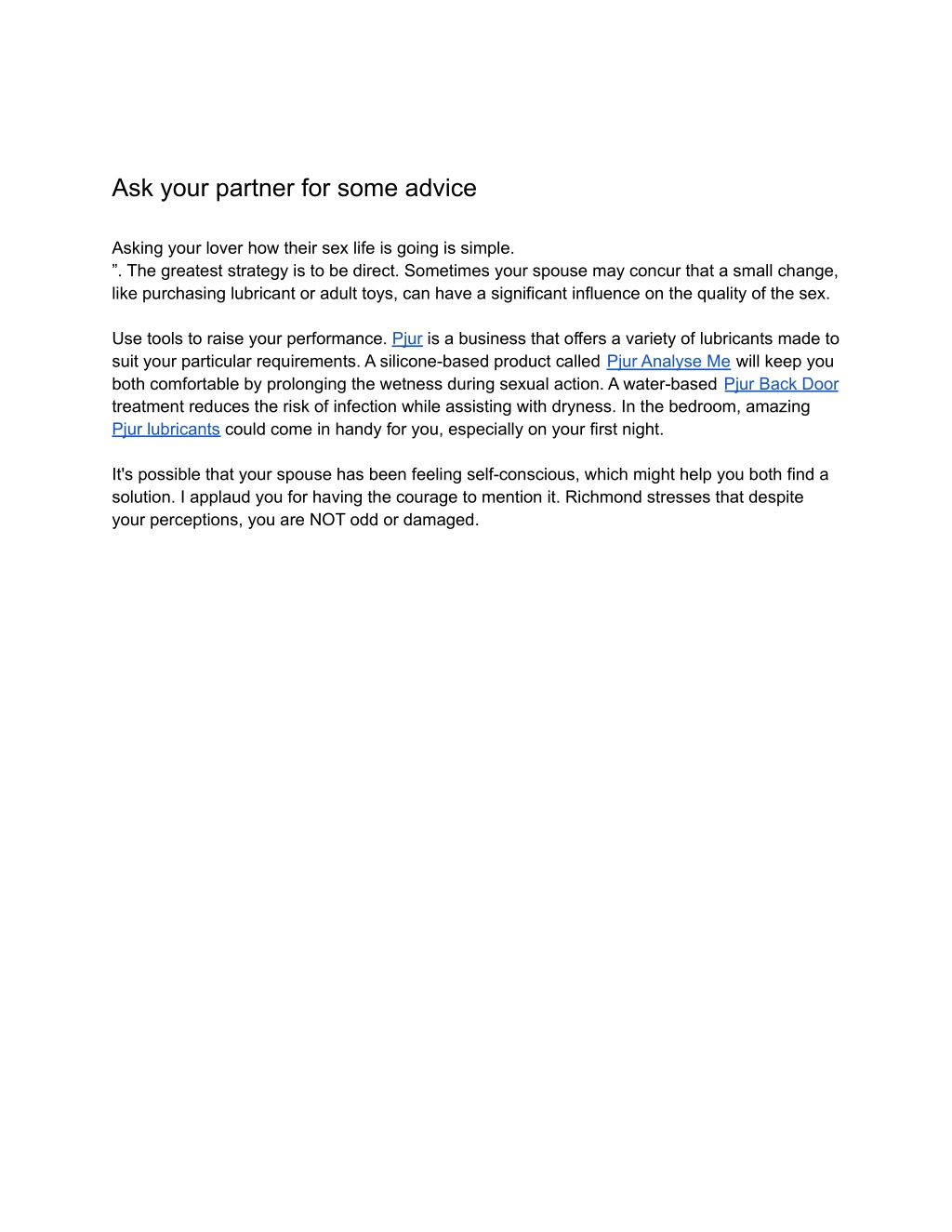 Ask your partner for some advice

Asking your lover how their sex life is going is simple.
”. The greatest strategy is to be direct. Sometimes your spouse may concur that a small change, like purchasing lubricant or adult toys, can have a significant influence on the quality of the sex.

Use tools to raise your performance. Pjur is a business that offers a variety of lubricants made to suit your particular requirements. A silicone-based product called Pjur Analyse Me will keep you both comfortable by prolonging the wetness during sexual action. A water-based Pjur Back Door treatment reduces the risk of infection while assisting with dryness. In the bedroom, amazing Pjur lubricants could come in handy for you, especially on your first night.

It's possible that your spouse has been feeling self-conscious, which might help you both find a solution. I applaud you for having the courage to mention it. Richmond stresses that despite your perceptions, you are NOT odd or damaged.